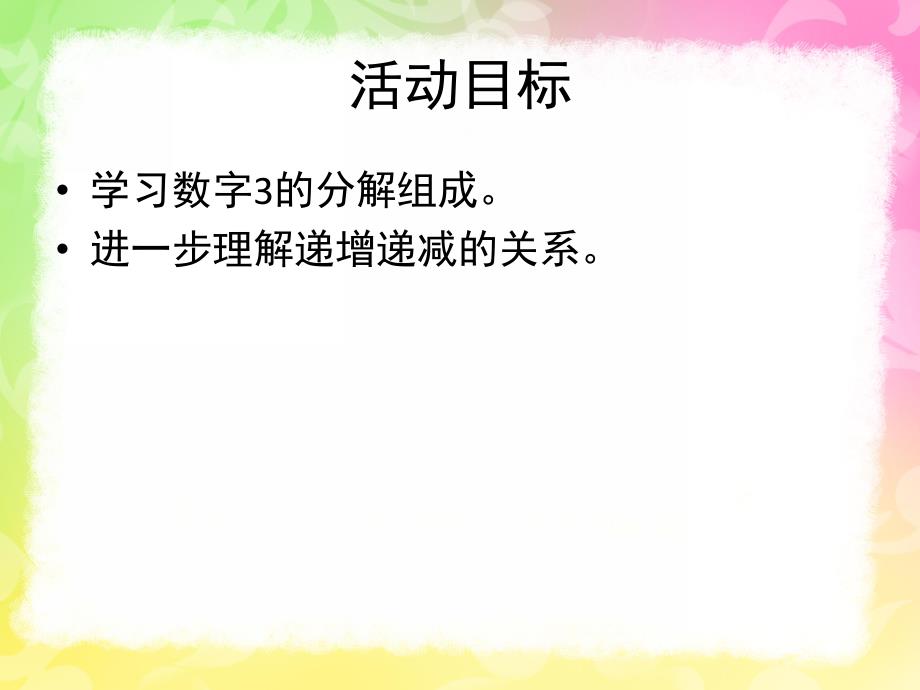 活动目标

• 学习数字3的分解组成。
• 进一步理解递增递减的关系。